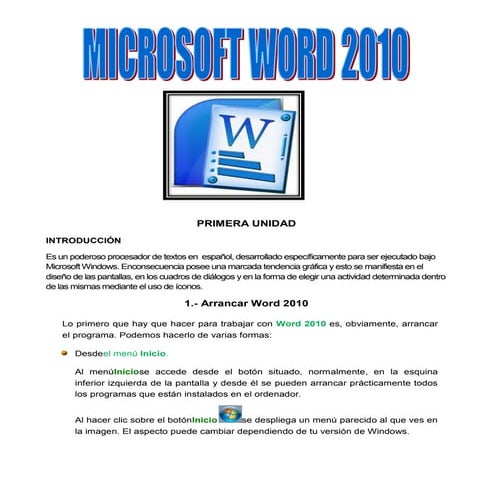 MICROSOFT WORD 2010

W

PRIMERA UNIDAD

INTRODUCCIÓN

Es un poderoso procesador de textos en español, desarrollado específicamente para ser ejecutado bajo Microsoft Windows. Enconsecuencia posee una marcada tendencia gráfica y esto se manifiesta en el diseño de las pantallas, en los cuadros de diálogos y en la forma de elegir una actividad determinada dentro de las mismas mediante el uso de íconos.

1.- Arrancar Word 2010

Lo primero que hay que hacer para trabajar con Word 2010 es, obviamente, arrancar el programa. Podemos hacerlo de varias formas:

Desdeel menú Inicio.

Al menúIniciose accede desde el botón situado, normalmente, en la esquina inferior izquierda de la pantalla y desde él se pueden arrancar prácticamente todos los programas que están instalados en el ordenador.

Al hacer clic sobre el botónInicio se despliega un menú parecido al que ves en la imagen. El aspecto puede cambiar dependiendo de tu versión de Windows.